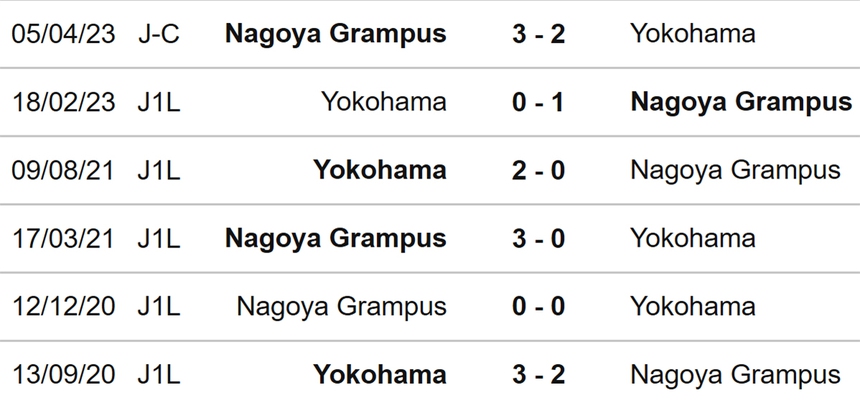 | 05/04/23 | J-C | Nagoya Grampus | 3 - 2 | Yokohama |
|---|---|---|---|---|
| 18/02/23 | J1L | Yokohama | 0 - 1 | Nagoya Grampus |
| 09/08/21 | J1L | Yokohama | 2 - 0 | Nagoya Grampus |
| 17/03/21 | J1L | Nagoya Grampus | 3 - 0 | Yokohama |
| 12/12/20 | J1L | Nagoya Grampus | 0 - 0 | Yokohama |
| 13/09/20 | J1L | Yokohama | 3 - 2 | Nagoya Grampus |